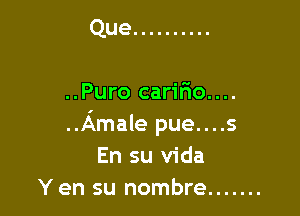 Que..........

..Puro cariño....
..Ámale pue....s
En su vida
Y en su nombre.......